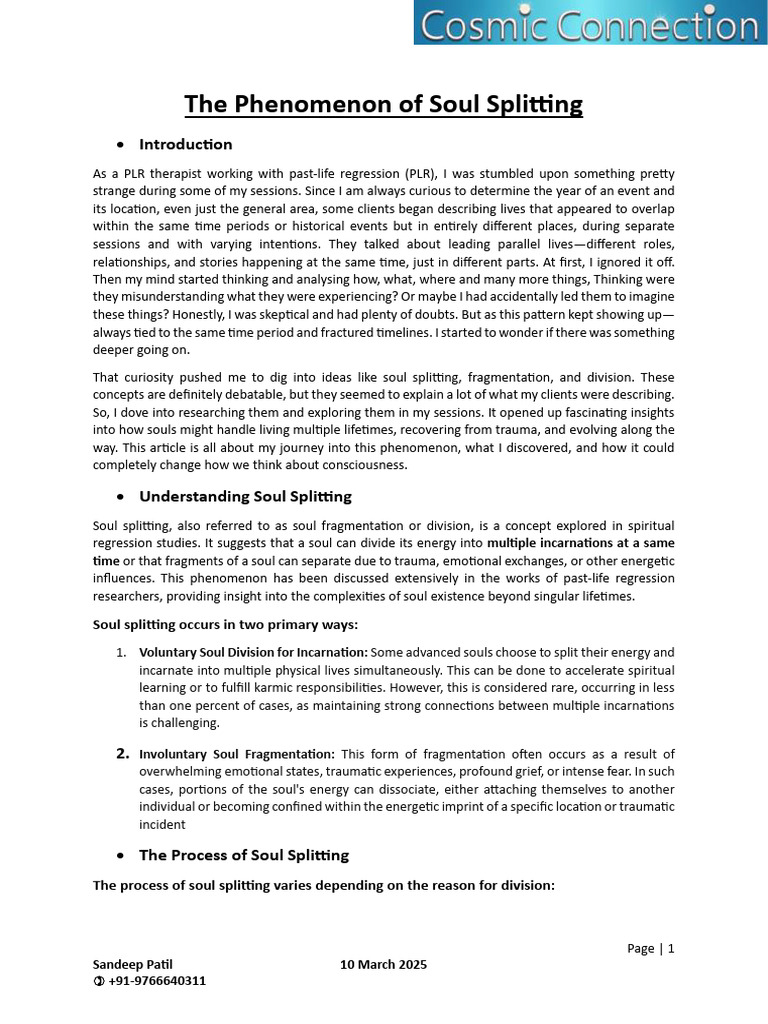 Cosmic Connection

The Phenomenon of Soul Splitting

• Introduction

As a PLR therapist working with past-life regression (PLR), I was stumbled upon something pretty strange during some of my sessions. Since I am always curious to determine the year of an event and its location, even just the general area, some clients began describing lives that appeared to overlap within the same time periods or historical events but in entirely different places, during separate sessions and with varying intentions. They talked about leading parallel lives—different roles, relationships, and stories happening at the same time, just in different parts. At first, I ignored it off. Then my mind started thinking and analysing how, what, where and many more things, Thinking were they misunderstanding what they were experiencing? Or maybe I had accidentally led them to imagine these things? Honestly, I was skeptical and had plenty of doubts. But as this pattern kept showing up—always tied to the same time period and fractured timelines. I started to wonder if there was something deeper going on.

That curiosity pushed me to dig into ideas like soul splitting, fragmentation, and division. These concepts are definitely debatable, but they seemed to explain a lot of what my clients were describing. So, I dove into researching them and exploring them in my sessions. It opened up fascinating insights into how souls might handle living multiple lifetimes, recovering from trauma, and evolving along the way. This article is all about my journey into this phenomenon, what I discovered, and how it could completely change how we think about consciousness.

• Understanding Soul Splitting

Soul splitting, also referred to as soul fragmentation or division, is a concept explored in spiritual regression studies. It suggests that a soul can divide its energy into multiple incarnations at a same time or that fragments of a soul can separate due to trauma, emotional exchanges, or other energetic influences. This phenomenon has been discussed extensively in the works of past-life regression researchers, providing insight into the complexities of soul existence beyond singular lifetimes.

Soul splitting occurs in two primary ways:

1. Voluntary Soul Division for Incarnation: Some advanced souls choose to split their energy and incarnate into multiple physical lives simultaneously. This can be done to accelerate spiritual learning or to fulfill karmic responsibilities. However, this is considered rare, occurring in less than one percent of cases, as maintaining strong connections between multiple incarnations is challenging.

2. Involuntary Soul Fragmentation: This form of fragmentation often occurs as a result of overwhelming emotional states, traumatic experiences, profound grief, or intense fear. In such cases, portions of the soul's energy can dissociate, either attaching themselves to another individual or becoming confined within the energetic imprint of a specific location or traumatic incident

• The Process of Soul Splitting

The process of soul splitting varies depending on the reason for division:

Page | 1

Sandeep Patil
✆ +91-9766640311

10 March 2025